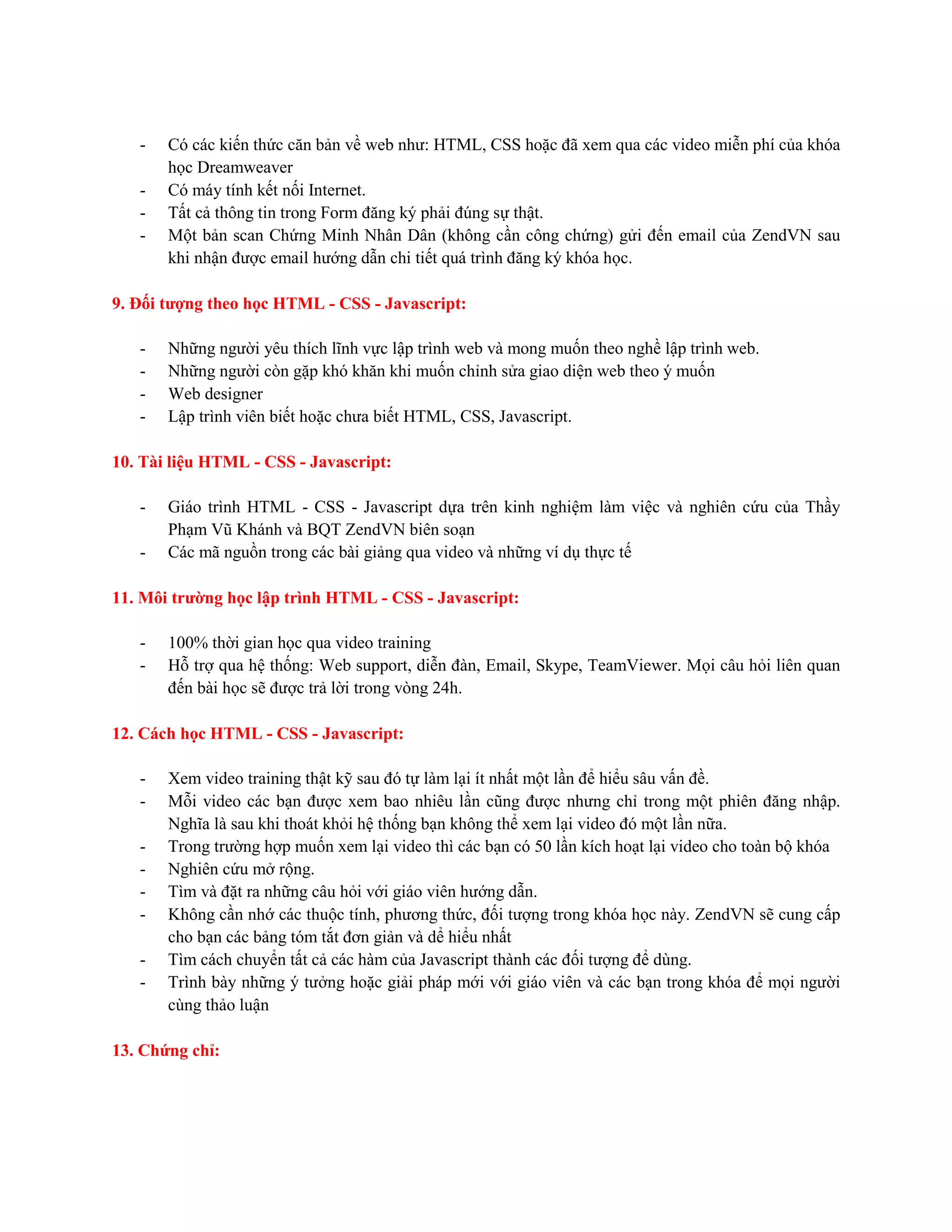 - Có các kiến thức căn bản về web như: HTML, CSS hoặc đã xem qua các video miễn phí của khóa học Dreamweaver
- Có máy tính kết nối Internet.
- Tất cả thông tin trong Form đăng ký phải đúng sự thật.
- Một bản scan Chứng Minh Nhân Dân (không cần công chứng) gửi đến email của ZendVN sau khi nhận được email hướng dẫn chi tiết quá trình đăng ký khóa học.

9. Đối tượng theo học HTML - CSS - Javascript:

- Những người yêu thích lĩnh vực lập trình web và mong muốn theo nghề lập trình web.
- Những người còn gặp khó khăn khi muốn chỉnh sửa giao diện web theo ý muốn
- Web designer
- Lập trình viên biết hoặc chưa biết HTML, CSS, Javascript.

10. Tài liệu HTML - CSS - Javascript:

- Giáo trình HTML - CSS - Javascript dựa trên kinh nghiệm làm việc và nghiên cứu của Thầy Phạm Vũ Khánh và BQT ZendVN biên soạn
- Các mã nguồn trong các bài giảng qua video và những ví dụ thực tế

11. Môi trường học lập trình HTML - CSS - Javascript:

- 100% thời gian học qua video training
- Hỗ trợ qua hệ thống: Web support, diễn đàn, Email, Skype, TeamViewer. Mọi câu hỏi liên quan đến bài học sẽ được trả lời trong vòng 24h.

12. Cách học HTML - CSS - Javascript:

- Xem video training thật kỹ sau đó tự làm lại ít nhất một lần để hiểu sâu vấn đề.
- Mỗi video các bạn được xem bao nhiêu lần cũng được nhưng chỉ trong một phiên đăng nhập. Nghĩa là sau khi thoát khỏi hệ thống bạn không thể xem lại video đó một lần nữa.
- Trong trường hợp muốn xem lại video thì các bạn có 50 lần kích hoạt lại video cho toàn bộ khóa
- Nghiên cứu mở rộng.
- Tìm và đặt ra những câu hỏi với giáo viên hướng dẫn.
- Không cần nhớ các thuộc tính, phương thức, đối tượng trong khóa học này. ZendVN sẽ cung cấp cho bạn các bảng tóm tắt đơn giản và dể hiểu nhất
- Tìm cách chuyển tất cả các hàm của Javascript thành các đối tượng để dùng.
- Trình bày những ý tưởng hoặc giải pháp mới với giáo viên và các bạn trong khóa để mọi người cùng thảo luận

13. Chứng chỉ: